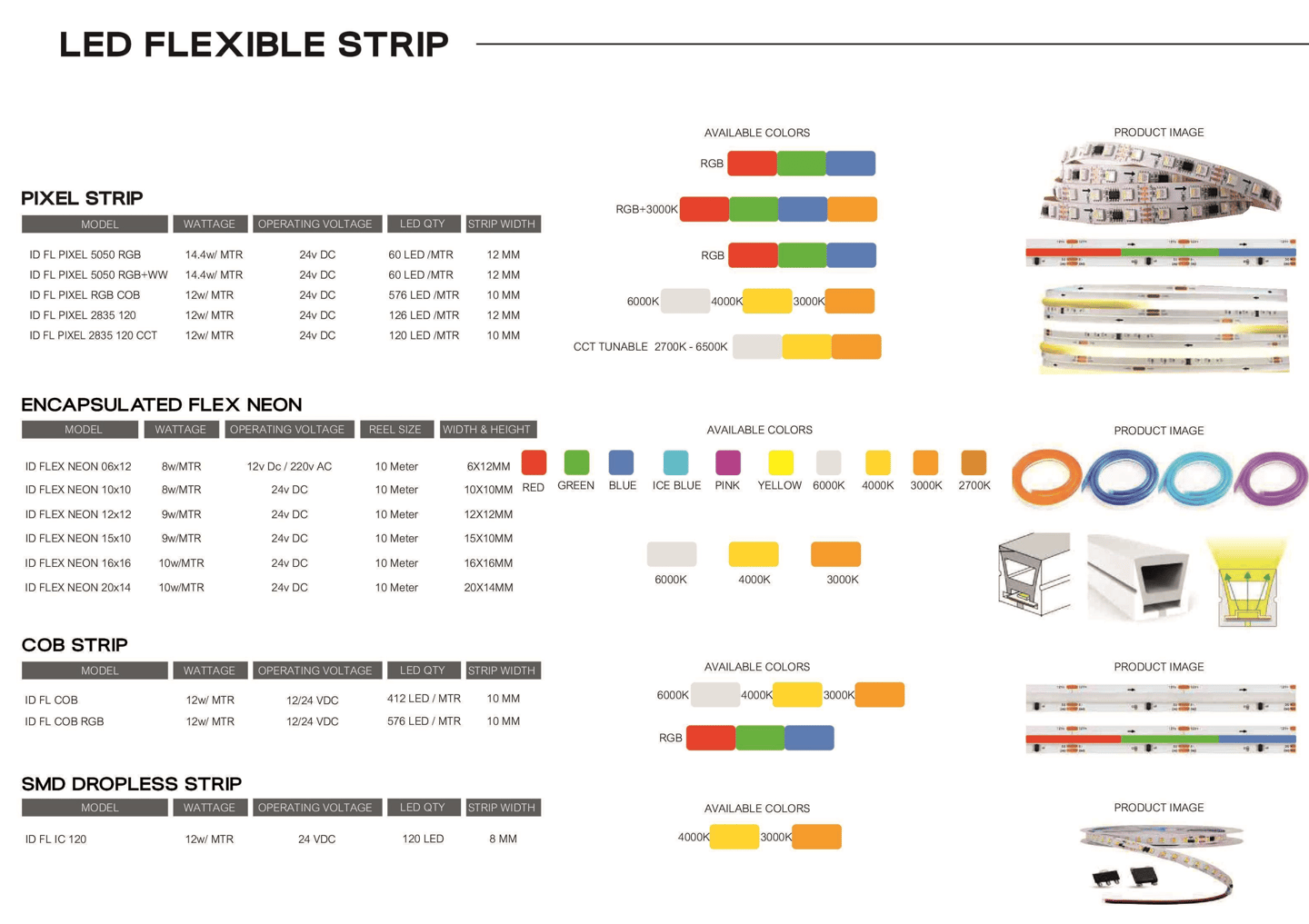 LED FLEXIBLE STRIP

PIXEL STRIP

| MODEL | WATTAGE | OPERATING VOLTAGE | LED QTY | STRIP WIDTH |
|---|---|---|---|---|
| ID FL PIXEL 5050 RGB | 14.4w/ MTR | 24v DC | 60 LED /MTR | 12 MM |
| ID FL PIXEL 5050 RGB+WW | 14.4w/ MTR | 24v DC | 60 LED /MTR | 12 MM |
| ID FL PIXEL RGB COB | 12w/ MTR | 24v DC | 576 LED /MTR | 10 MM |
| ID FL PIXEL 2835 120 | 12w/ MTR | 24v DC | 126 LED /MTR | 12 MM |
| ID FL PIXEL 2835 120 CCT | 12w/ MTR | 24v DC | 120 LED /MTR | 10 MM |

AVAILABLE COLORS

RGB

RGB+3000K

RGB

6000K 4000K 3000K

CCT TUNABLE 2700K - 6500K

PRODUCT IMAGE

ENCAPSULATED FLEX NEON

| MODEL | WATTAGE | OPERATING VOLTAGE | REEL SIZE | WIDTH & HEIGHT |
|---|---|---|---|---|
| ID FLEX NEON 06x12 | 8w/MTR | 12v Dc / 220v AC | 10 Meter | 6X12MM |
| ID FLEX NEON 10x10 | 8w/MTR | 24v DC | 10 Meter | 10X10MM |
| ID FLEX NEON 12x12 | 9w/MTR | 24v DC | 10 Meter | 12X12MM |
| ID FLEX NEON 15x10 | 9w/MTR | 24v DC | 10 Meter | 15X10MM |
| ID FLEX NEON 16x16 | 10w/MTR | 24v DC | 10 Meter | 16X16MM |
| ID FLEX NEON 20x14 | 10w/MTR | 24v DC | 10 Meter | 20X14MM |

AVAILABLE COLORS

RED GREEN BLUE ICE BLUE PINK YELLOW 6000K 4000K 3000K 2700K

6000K 4000K 3000K

PRODUCT IMAGE

COB STRIP

| MODEL | WATTAGE | OPERATING VOLTAGE | LED QTY | STRIP WIDTH |
|---|---|---|---|---|
| ID FL COB | 12w/ MTR | 12/24 VDC | 412 LED / MTR | 10 MM |
| ID FL COB RGB | 12w/ MTR | 12/24 VDC | 576 LED / MTR | 10 MM |

AVAILABLE COLORS

6000K 4000K 3000K

RGB

PRODUCT IMAGE

SMD DROPLESS STRIP

| MODEL | WATTAGE | OPERATING VOLTAGE | LED QTY | STRIP WIDTH |
|---|---|---|---|---|
| ID FL IC 120 | 12w/ MTR | 24 VDC | 120 LED | 8 MM |

AVAILABLE COLORS

4000K 3000K

PRODUCT IMAGE